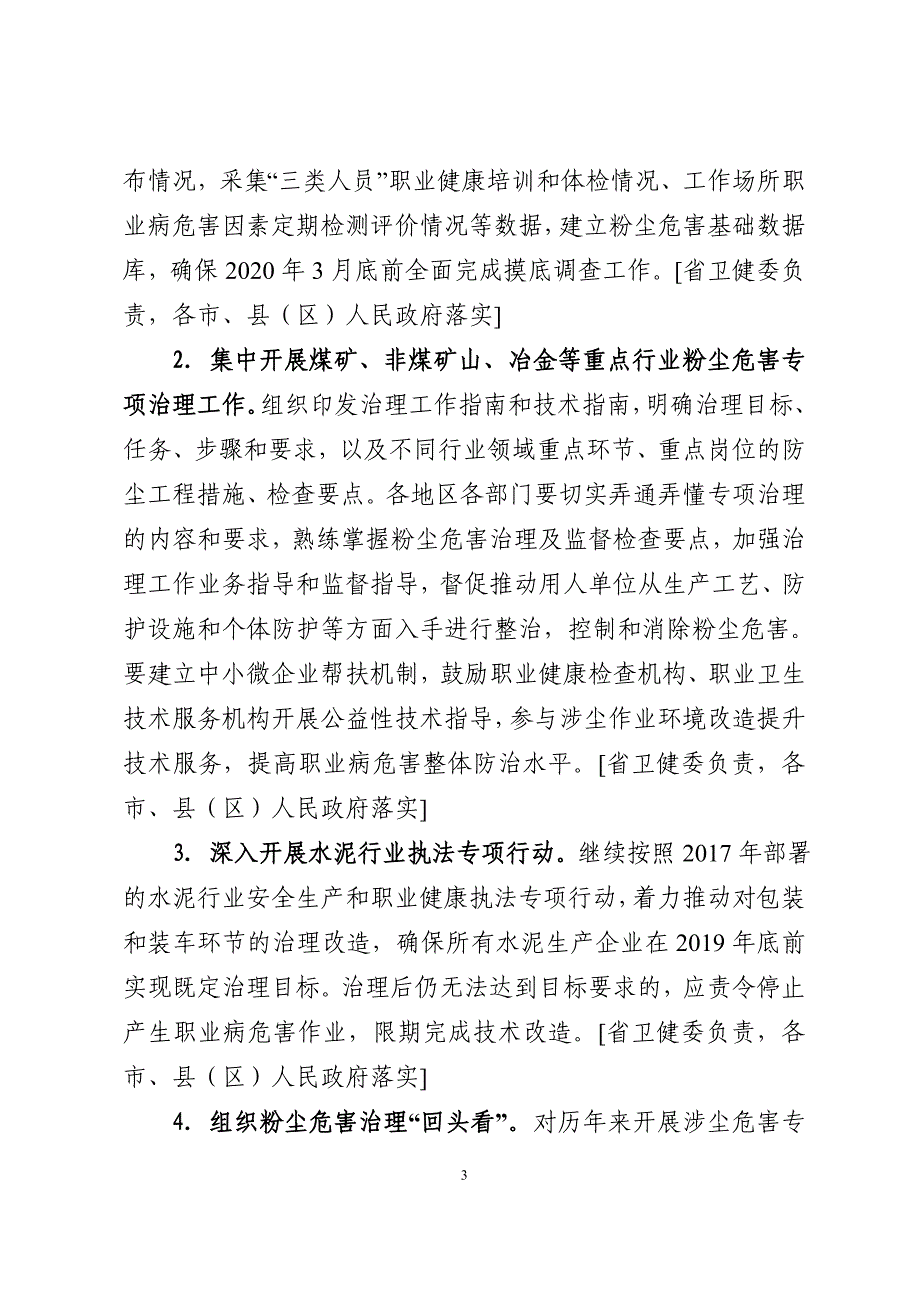 布情况，采集“三类人员”职业健康培训和体检情况、工作场所职业病危害因素定期检测评价情况等数据，建立粉尘危害基础数据库，确保 2020 年 3 月底前全面完成摸底调查工作。[省卫健委负责，各市、县（区）人民政府落实]

2. 集中开展煤矿、非煤矿山、冶金等重点行业粉尘危害专项治理工作。组织印发治理工作指南和技术指南，明确治理目标、任务、步骤和要求，以及不同行业领域重点环节、重点岗位的防尘工程措施、检查要点。各地区各部门要切实弄通弄懂专项治理的内容和要求，熟练掌握粉尘危害治理及监督检查要点，加强治理工作业务指导和监督指导，督促推动用人单位从生产工艺、防护设施和个体防护等方面入手进行整治，控制和消除粉尘危害。要建立中小微企业帮扶机制，鼓励职业健康检查机构、职业卫生技术服务机构开展公益性技术指导，参与涉尘作业环境改造提升技术服务，提高职业病危害整体防治水平。[省卫健委负责，各市、县（区）人民政府落实]

3. 深入开展水泥行业执法专项行动。继续按照 2017 年部署的水泥行业安全生产和职业健康执法专项行动，着力推动对包装和装车环节的治理改造，确保所有水泥生产企业在 2019 年底前实现既定治理目标。治理后仍无法达到目标要求的，应责令停止产生职业病危害作业，限期完成技术改造。[省卫健委负责，各市、县（区）人民政府落实]

4. 组织粉尘危害治理“回头看”。对历年来开展涉尘危害专

3